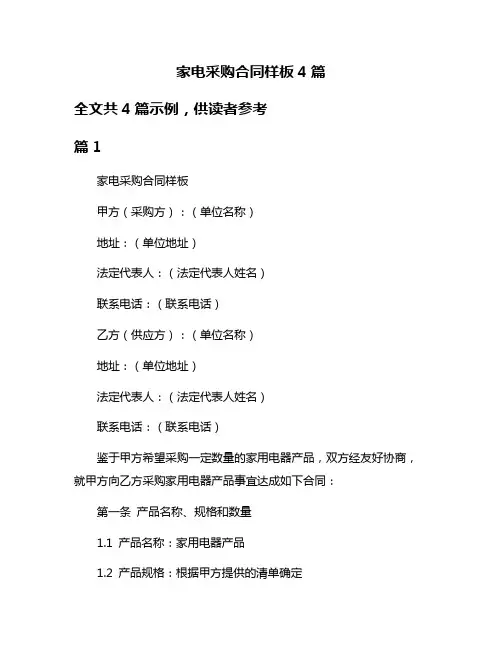 家电采购合同样板 4 篇

全文共 4 篇示例，供读者参考

篇 1

家电采购合同样板

甲方（采购方）：（单位名称）

地址：（单位地址）

法定代表人：（法定代表人姓名）

联系电话：（联系电话）

乙方（供应方）：（单位名称）

地址：（单位地址）

法定代表人：（法定代表人姓名）

联系电话：（联系电话）

鉴于甲方希望采购一定数量的家用电器产品，双方经友好协商，就甲方向乙方采购家用电器产品事宜达成如下合同：

第一条 产品名称、规格和数量

1.1 产品名称：家用电器产品

1.2 产品规格：根据甲方提供的清单确定